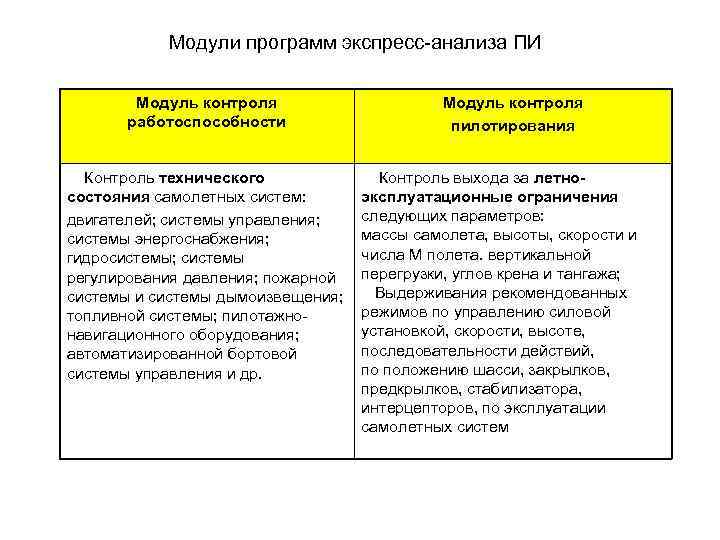 Модули программ экспресс-анализа ПИ

| Модуль контроля работоспособности | Модуль контроля пилотирования |
|---|---|
| Контроль технического состояния самолетных систем: двигателей; системы управления; системы энергоснабжения; гидросистемы; системы регулирования давления; пожарной системы и системы дымоизвещения; топливной системы; пилотажно-навигационного оборудования; автоматизированной бортовой системы управления и др. | Контроль выхода за летно-эксплуатационные ограничения следующих параметров: массы самолета, высоты, скорости и числа М полета. вертикальной перегрузки, углов крена и тангажа; Выдерживания рекомендованных режимов по управлению силовой установкой, скорости, высоте, последовательности действий, по положению шасси, закрылков, предкрылков, стабилизатора, интерцепторов, по эксплуатации самолетных систем |